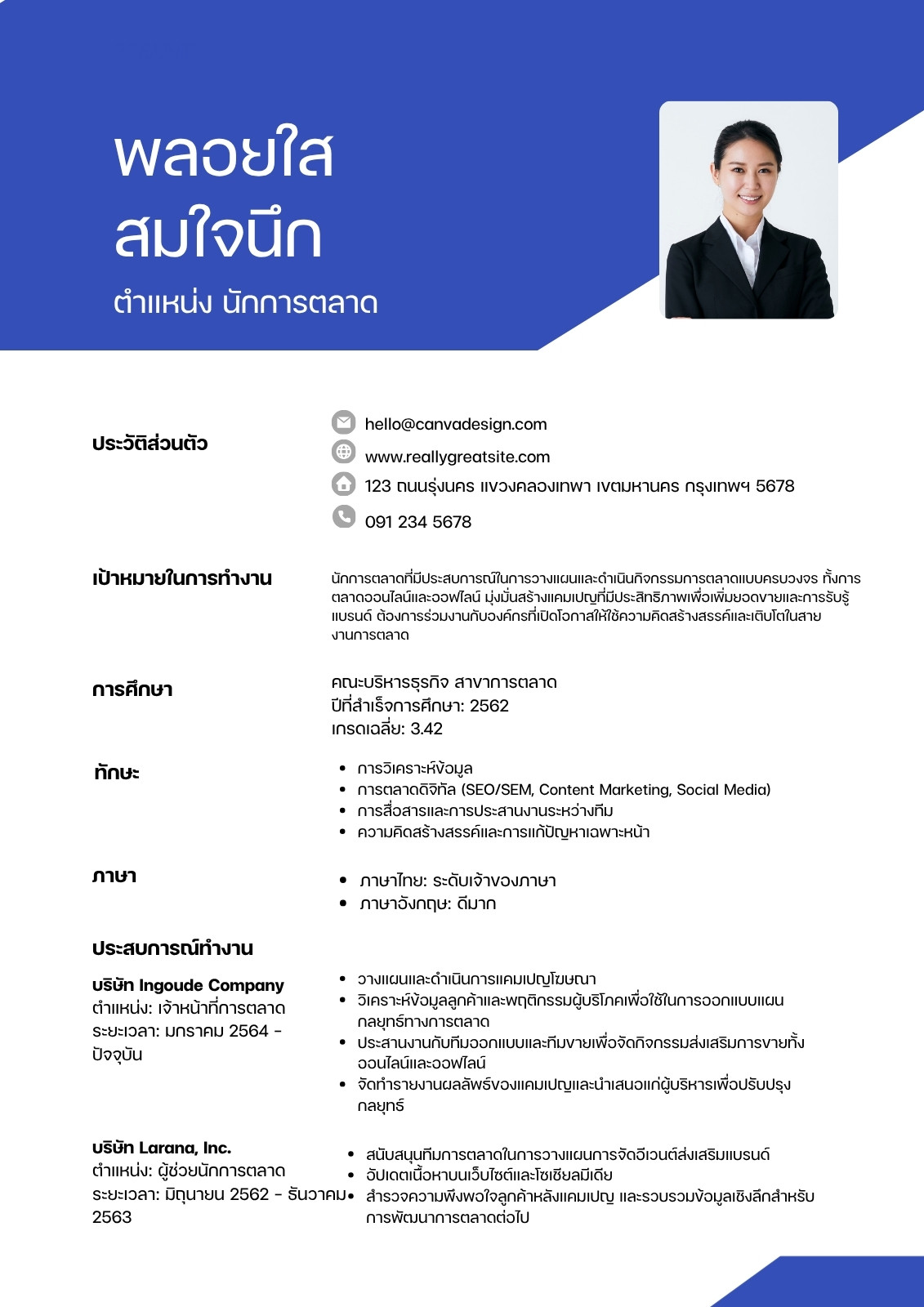 พลอยใส
สมใจนึก
ตำแหน่ง นักการตลาด

ประวัติส่วนตัว

hello@canvadesign.com
www.reallygreatsite.com
123 ถนนรุ่งนคร แขวงคลองเทพา เขตมหานคร กรุงเทพฯ 5678
091 234 5678

เป้าหมายในการทำงาน

นักการตลาดที่มีประสบการณ์ในการวางแผนและดำเนินกิจกรรมการตลาดแบบครบวงจร ทั้งการตลาดออนไลน์และออฟไลน์ มุ่งมั่นสร้างแคมเปญที่มีประสิทธิภาพเพื่อเพิ่มยอดขายและการรับรู้แบรนด์ ต้องการร่วมงานกับองค์กรที่เปิดโอกาสให้ใช้ความคิดสร้างสรรค์และเติบโตในสายงานการตลาด

การศึกษา

คณะบริหารธุรกิจ สาขาการตลาด
ปีที่สำเร็จการศึกษา: 2562
เกรดเฉลี่ย: 3.42

ทักษะ

• การวิเคราะห์ข้อมูล
• การตลาดดิจิทัล (SEO/SEM, Content Marketing, Social Media)
• การสื่อสารและการประสานงานระหว่างทีม
• ความคิดสร้างสรรค์และการแก้ปัญหาเฉพาะหน้า

ภาษา

• ภาษาไทย: ระดับเจ้าของภาษา
• ภาษาอังกฤษ: ดีมาก

ประสบการณ์ทำงาน

บริษัท Ingoude Company
ตำแหน่ง: เจ้าหน้าที่การตลาด
ระยะเวลา: มกราคม 2564 - ปัจจุบัน

• วางแผนและดำเนินการแคมเปญโฆษณา
• วิเคราะห์ข้อมูลลูกค้าและพฤติกรรมผู้บริโภคเพื่อใช้ในการออกแบบแผนกลยุทธ์ทางการตลาด
• ประสานงานกับทีมออกแบบและทีมขายเพื่อจัดกิจกรรมส่งเสริมการขายทั้งออนไลน์และออฟไลน์
• จัดทำรายงานผลลัพธ์ของแคมเปญและนำเสนอแก่ผู้บริหารเพื่อปรับปรุงกลยุทธ์

บริษัท Larana, Inc.
ตำแหน่ง: ผู้ช่วยนักการตลาด
ระยะเวลา: มิถุนายน 2562 - ธันวาคม 2563

• สนับสนุนทีมการตลาดในการวางแผนการจัดอีเวนต์ส่งเสริมแบรนด์
• อัปเดตเนื้อหาบนเว็บไซต์และโซเชียลมีเดีย
• สำรวจความพึงพอใจลูกค้าหลังแคมเปญ และรวบรวมข้อมูลเชิงลึกสำหรับการพัฒนาการตลาดต่อไป